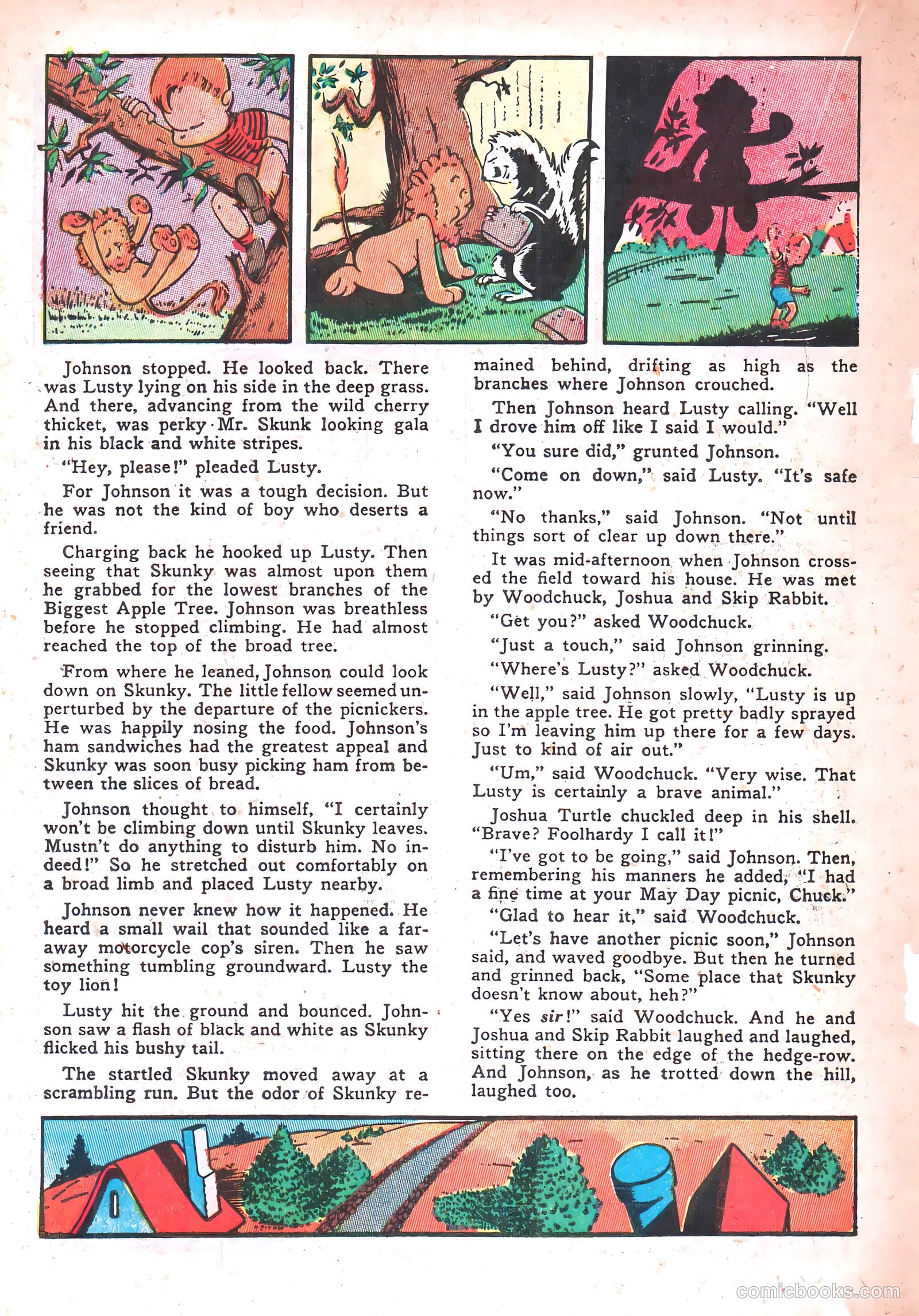 Johnson stopped. He looked back. There was Lusty lying on his side in the deep grass. And there, advancing from the wild cherry thicket, was perky Mr. Skunk looking gala in his black and white stripes.

"Hey, please!" pleaded Lusty.

For Johnson it was a tough decision. But he was not the kind of boy who deserts a friend.

Charging back he hooked up Lusty. Then seeing that Skunky was almost upon them he grabbed for the lowest branches of the Biggest Apple Tree. Johnson was breathless before he stopped climbing. He had almost reached the top of the broad tree.

From where he leaned, Johnson could look down on Skunky. The little fellow seemed unperturbed by the departure of the picnickers. He was happily nosing the food. Johnson's ham sandwiches had the greatest appeal and Skunky was soon busy picking ham from between the slices of bread.

Johnson thought to himself, "I certainly won't be climbing down until Skunky leaves. Mustn't do anything to disturb him. No indeed!" So he stretched out comfortably on a broad limb and placed Lusty nearby.

Johnson never knew how it happened. He heard a small wail that sounded like a faraway motorcycle cop's siren. Then he saw something tumbling groundward. Lusty the toy lion!

Lusty hit the ground and bounced. Johnson saw a flash of black and white as Skunky flicked his bushy tail.

The startled Skunky moved away at a scrambling run. But the odor of Skunky remained behind, drifting as high as the branches where Johnson crouched.

Then Johnson heard Lusty calling. "Well I drove him off like I said I would."

"You sure did," grunted Johnson.

"Come on down," said Lusty. "It's safe now."

"No thanks," said Johnson. "Not until things sort of clear up down there."

It was mid-afternoon when Johnson crossed the field toward his house. He was met by Woodchuck, Joshua and Skip Rabbit.

"Get you?" asked Woodchuck.

"Just a touch," said Johnson grinning.

"Where's Lusty?" asked Woodchuck.

"Well," said Johnson slowly, "Lusty is up in the apple tree. He got pretty badly sprayed so I'm leaving him up there for a few days. Just to kind of air out."

"Um," said Woodchuck. "Very wise. That Lusty is certainly a brave animal."

Joshua Turtle chuckled deep in his shell. "Brave? Foolhardy I call it!"

"I've got to be going," said Johnson. Then, remembering his manners he added, "I had a fine time at your May Day picnic, Chuck."

"Glad to hear it," said Woodchuck.

"Let's have another picnic soon," Johnson said, and waved goodbye. But then he turned and grinned back, "Some place that Skunky doesn't know about, heh?"

"Yes sir!" said Woodchuck. And he and Joshua and Skip Rabbit laughed and laughed, sitting there on the edge of the hedge-row. And Johnson, as he trotted down the hill, laughed too.

comicbooks.com